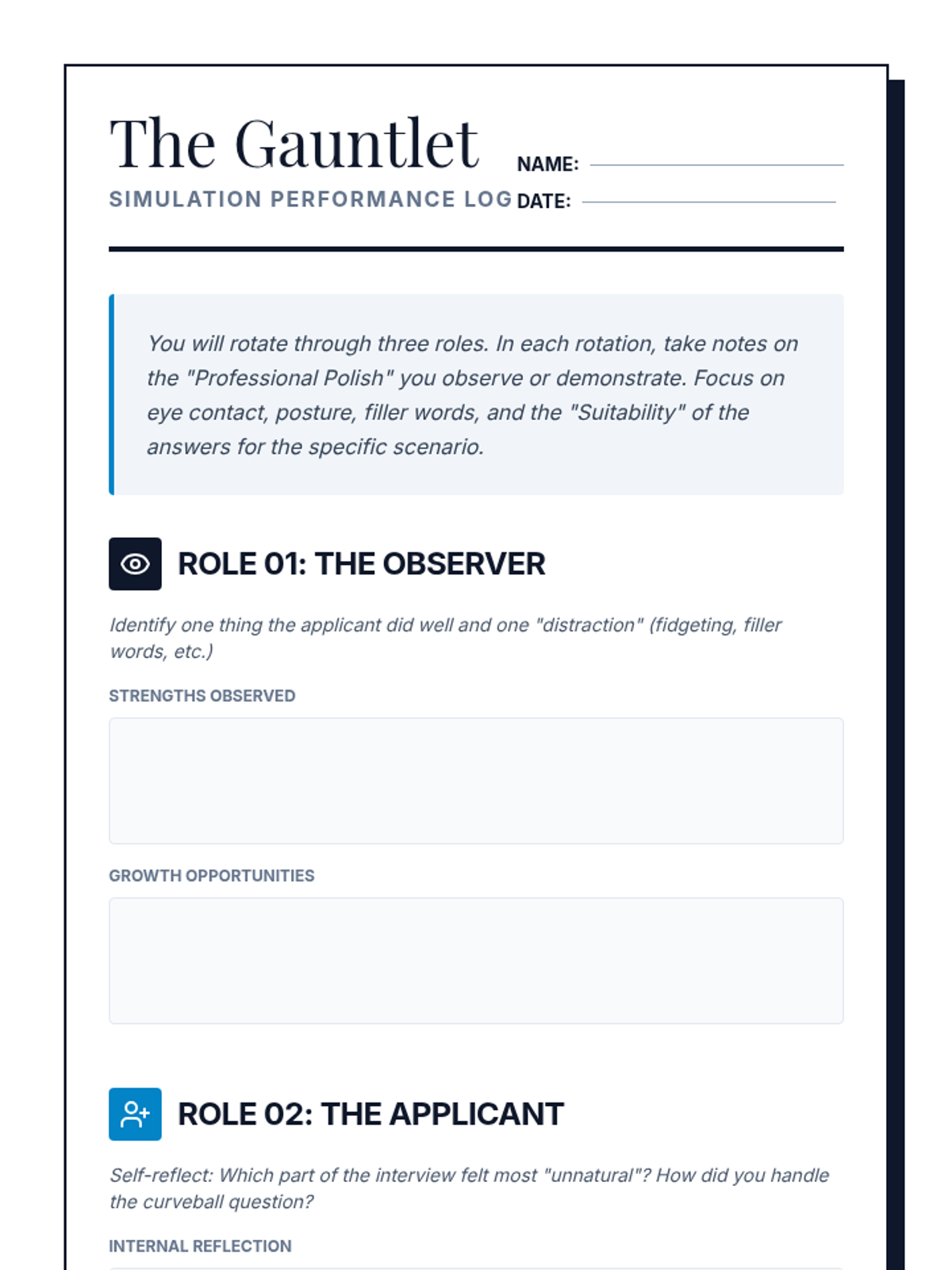 The Gauntlet
SIMULATION PERFORMANCE LOG

NAME:
DATE:

You will rotate through three roles. In each rotation, take notes on the "Professional Polish" you observe or demonstrate. Focus on eye contact, posture, filler words, and the "Suitability" of the answers for the specific scenario.

ROLE 01: THE OBSERVER

Identify one thing the applicant did well and one "distraction" (fidgeting, filler words, etc.)

STRENGTHS OBSERVED

GROWTH OPPORTUNITIES

ROLE 02: THE APPLICANT

Self-reflect: Which part of the interview felt most "unnatural"? How did you handle the curveball question?

INTERNAL REFLECTION